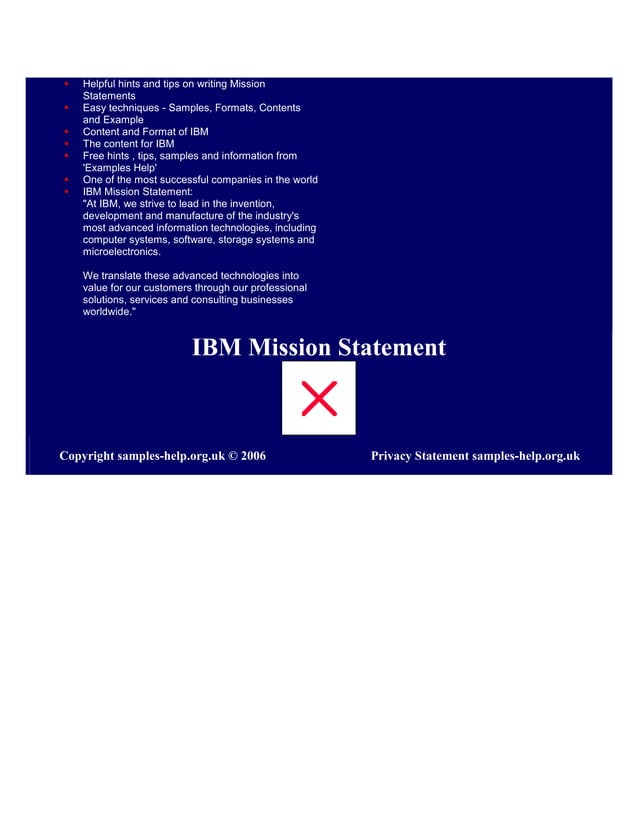 - Helpful hints and tips on writing Mission Statements
- Easy techniques - Samples, Formats, Contents and Example
- Content and Format of IBM
- The content for IBM
- Free hints , tips, samples and information from 'Examples Help'
- One of the most successful companies in the world
- IBM Mission Statement:
"At IBM, we strive to lead in the invention, development and manufacture of the industry's most advanced information technologies, including computer systems, software, storage systems and microelectronics.

We translate these advanced technologies into value for our customers through our professional solutions, services and consulting businesses worldwide."

IBM Mission Statement

Copyright samples-help.org.uk © 2006

Privacy Statement samples-help.org.uk